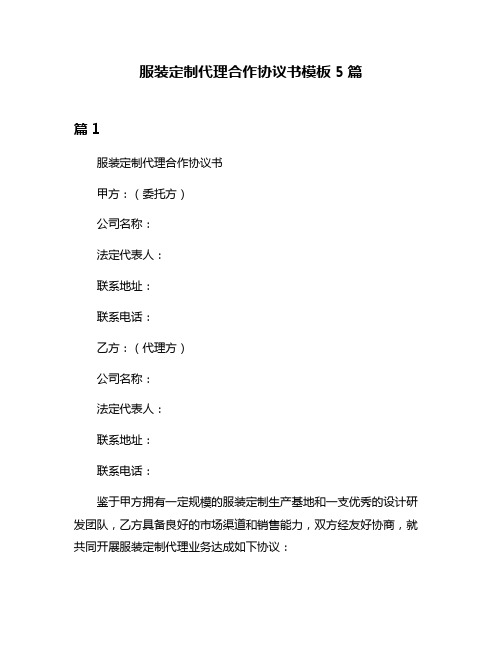 服装定制代理合作协议书模板 5 篇

篇 1

服装定制代理合作协议书

甲方：（委托方）

公司名称：

法定代表人：

联系地址：

联系电话：

乙方：（代理方）

公司名称：

法定代表人：

联系地址：

联系电话：

鉴于甲方拥有一定规模的服装定制生产基地和一支优秀的设计研发团队，乙方具备良好的市场渠道和销售能力，双方经友好协商，就共同开展服装定制代理业务达成如下协议：